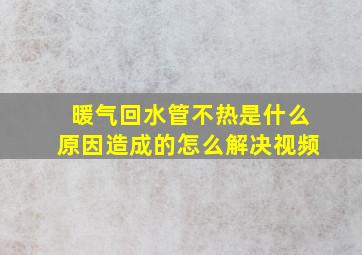 暖气回水管不热是什么原因造成的怎么解决视频